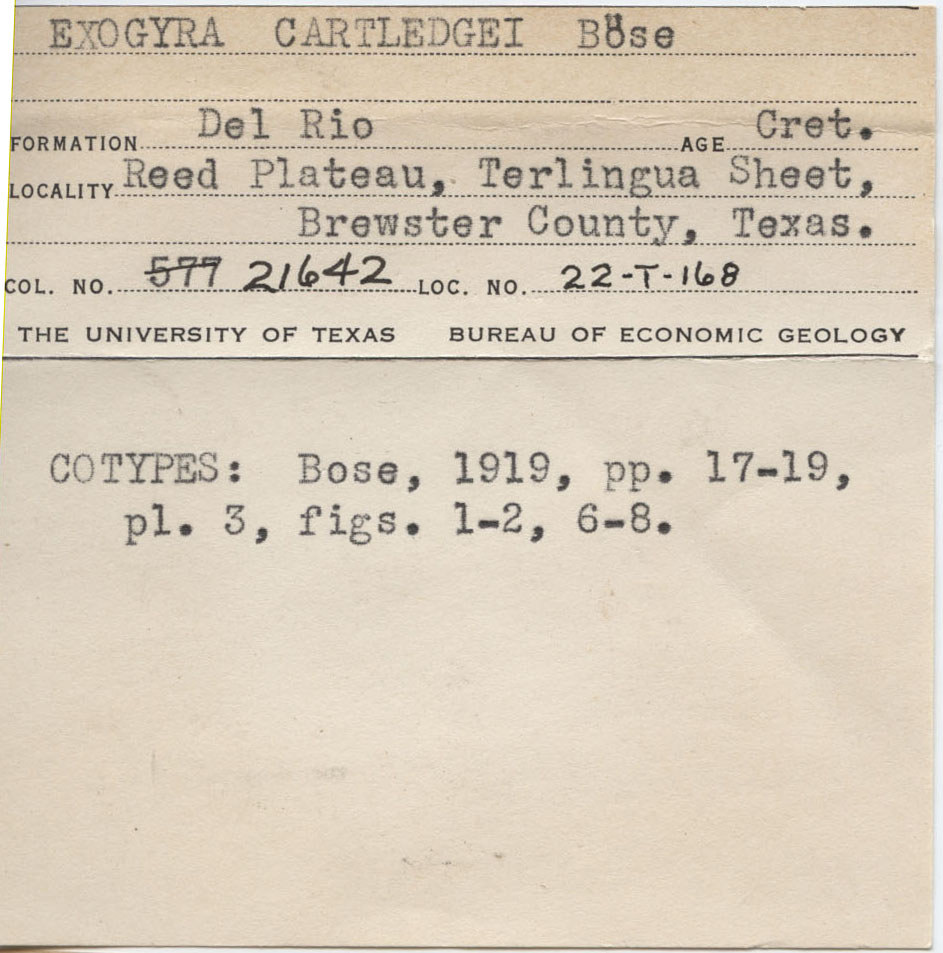 EXOGYRA CARTLEDGEI Böse

FORMATION Del Rio AGE Cret.

LOCALITY Reed Plateau, Terlingua Sheet, Brewster County, Texas.

COL. NO. ~~577~~ 21642 LOC. NO. 22-T-168

THE UNIVERSITY OF TEXAS BUREAU OF ECONOMIC GEOLOGY

COTYPES: Bose, 1919, pp. 17-19, pl. 3, figs. 1-2, 6-8.